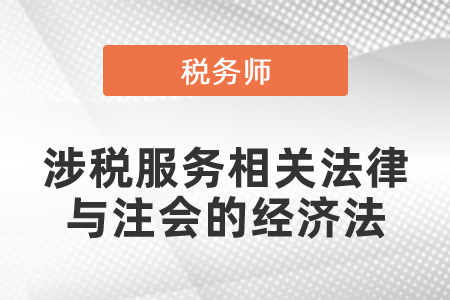 税务师

涉税服务相关法律与注会的经济法